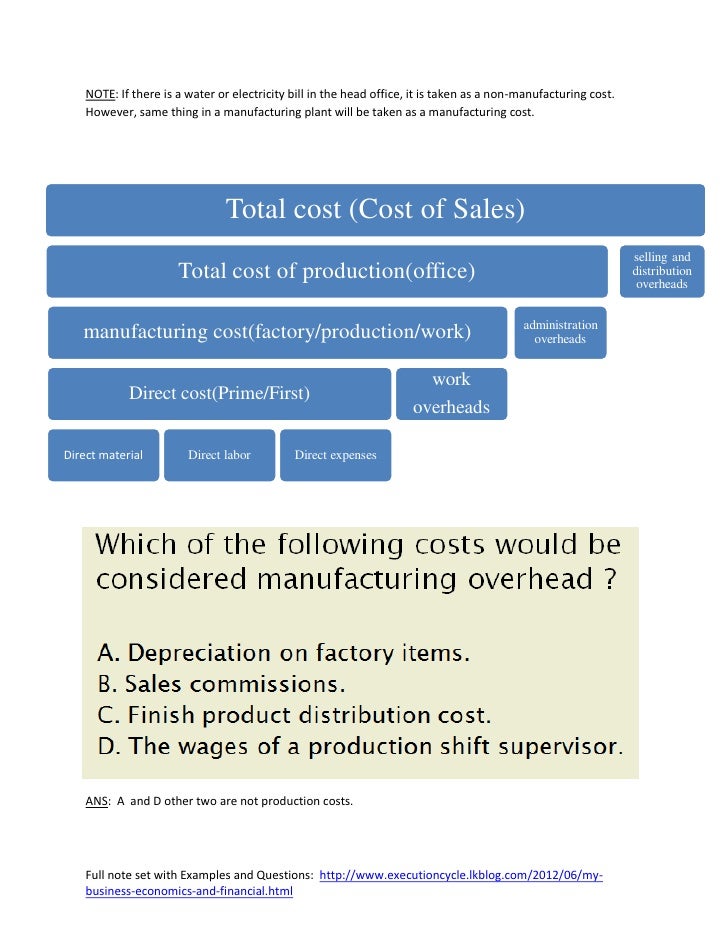 NOTE: If there is a water or electricity bill in the head office, it is taken as a non-manufacturing cost. However, same thing in a manufacturing plant will be taken as a manufacturing cost.

Total cost (Cost of Sales)

Total cost of production(office)

selling and distribution overheads

manufacturing cost(factory/production/work)

administration overheads

Direct cost(Prime/First)

work overheads

Direct material

Direct labor

Direct expenses

Which of the following costs would be considered manufacturing overhead ?

A. Depreciation on factory items.
B. Sales commissions.
C. Finish product distribution cost.
D. The wages of a production shift supervisor.

ANS: A and D other two are not production costs.

Full note set with Examples and Questions: http://www.executioncycle.lkblog.com/2012/06/my-business-economics-and-financial.html